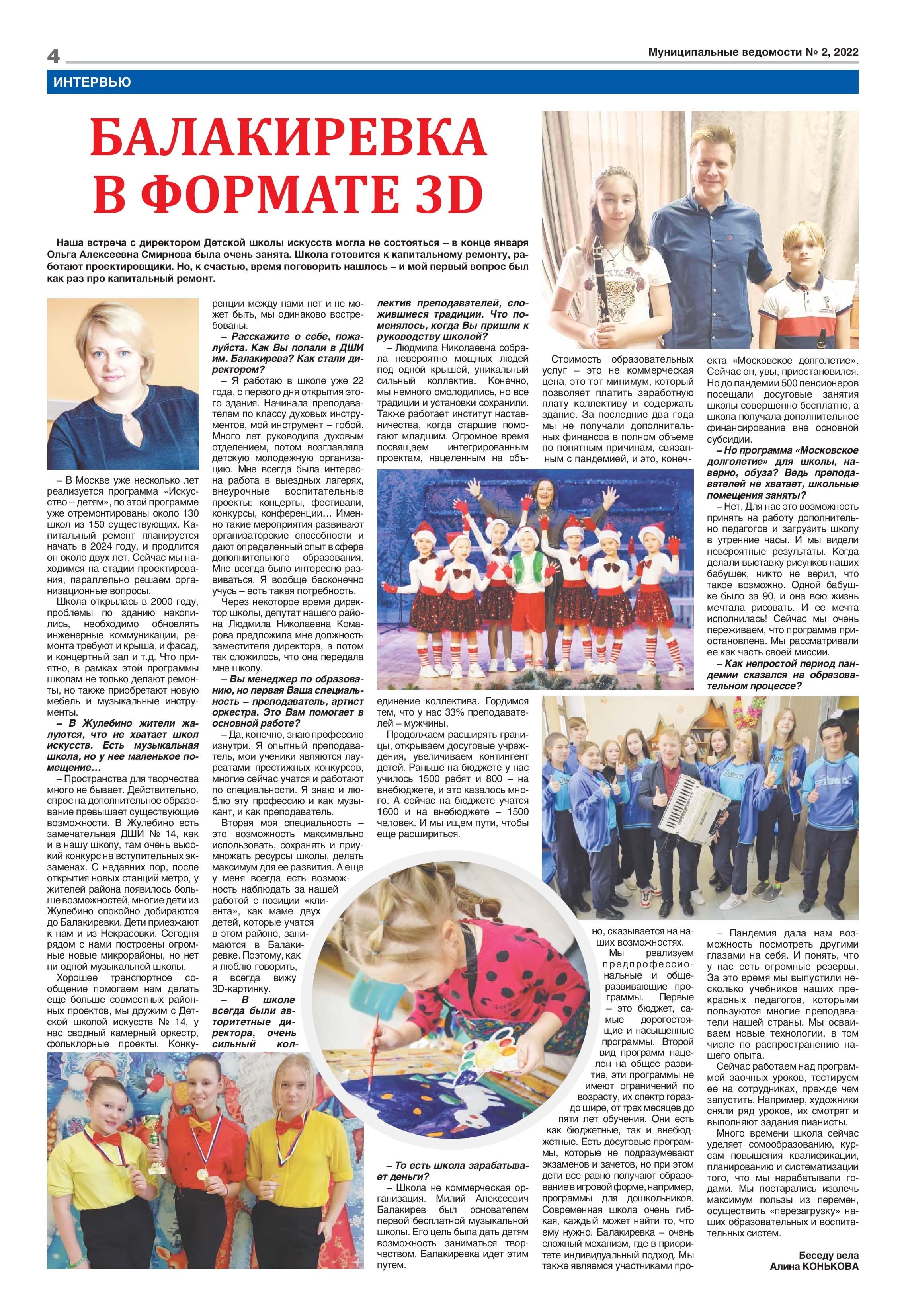 4

Муниципальные ведомости № 2, 2022

ИНТЕРВЬЮ

БАЛАКИРЕВКА В ФОРМАТЕ 3D

Наша встреча с директором Детской школы искусств могла не состояться – в конце января Ольга Алексеевна Смирнова была очень занята. Школа готовится к капитальному ремонту, работают проектировщики. Но, к счастью, время поговорить нашлось – и мой первый вопрос был как раз про капитальный ремонт.

– В Москве уже несколько лет реализуется программа «Искусство – детям», по этой программе уже отремонтированы около 130 школ из 150 существующих. Капитальный ремонт планируется начать в 2024 году, и продлится он около двух лет. Сейчас мы находимся на стадии проектирования, параллельно решаем организационные вопросы.

Школа открылась в 2000 году, проблемы по зданию накопились, необходимо обновлять инженерные коммуникации, ремонта требуют и крыша, и фасад, и концертный зал и т.д. Что приятно, в рамках этой программы школам не только делают ремонты, но также приобретают новую мебель и музыкальные инструменты.

– В Жулебино жители жалуются, что не хватает школ искусств. Есть музыкальная школа, но у нее маленькое помещение…

– Пространства для творчества много не бывает. Действительно, спрос на дополнительное образование превышает существующие возможности. В Жулебино есть замечательная ДШИ № 14, как и в нашу школу, там очень высокий конкурс на вступительных экзаменах. С недавних пор, после открытия новых станций метро, у жителей района появилось больше возможностей, многие дети из Жулебино спокойно добираются до Балакиревки. Дети приезжают к нам и из Некрасовки. Сегодня рядом с нами построены огромные новые микрорайоны, но нет ни одной музыкальной школы.

Хорошее транспортное сообщение помогаем нам делать еще больше совместных районных проектов, мы дружим с Детской школой искусств № 14, у нас сводный камерный оркестр, фольклорные проекты. Конкуренции между нами нет и не может быть, мы одинаково востребованы.

– Расскажите о себе, пожалуйста. Как Вы попали в ДШИ им. Балакирева? Как стали директором?

– Я работаю в школе уже 22 года, с первого дня открытия этого здания. Начинала преподавателем по классу духовых инструментов, мой инструмент – гобой. Много лет руководила духовым отделением, потом возглавляла детскую молодежную организацию. Мне всегда была интересна работа в выездных лагерях, внеурочные воспитательные проекты: концерты, фестивали, конкурсы, конференции… Именно такие мероприятия развивают организаторские способности и дают определенный опыт в сфере дополнительного образования. Мне всегда было интересно развиваться. Я вообще бесконечно учусь – есть такая потребность.

Через некоторое время директор школы, депутат нашего района Людмила Николаевна Комарова предложила мне должность заместителя директора, а потом так сложилось, что она передала мне школу.

– Вы менеджер по образованию, но первая Ваша специальность – преподаватель, артист оркестра. Это Вам помогает в основной работе?

– Да, конечно, знаю профессию изнутри. Я опытный преподаватель, мои ученики являются лауреатами престижных конкурсов, многие сейчас учатся и работают по специальности. Я знаю и люблю эту профессию и как музыкант, и как преподаватель.

Вторая моя специальность – это возможность максимально использовать, сохранять и приумножать ресурсы школы, делать максимум для ее развития. А еще у меня всегда есть возможность наблюдать за нашей работой с позиции «клиента», как маме двух детей, которые учатся в этом районе, занимаются в Балакиревке. Поэтому, как я люблю говорить, я всегда вижу 3D-картинку.

– В школе всегда были авторитетные директора, очень сильный коллектив преподавателей, сложившиеся традиции. Что поменялось, когда Вы пришли к руководству школой?

– Людмила Николаевна собрала невероятно мощных людей под одной крышей, уникальный сильный коллектив. Конечно, мы немного омолодились, но все традиции и установки сохранили. Также работает институт наставничества, когда старшие помогают младшим. Огромное время посвящаем интегрированным проектам, нацеленным на объединение коллектива. Гордимся тем, что у нас 33% преподавателей – мужчины.

Продолжаем расширять границы, открываем досуговые учреждения, увеличиваем контингент детей. Раньше на бюджете у нас училось 1500 ребят и 800 – на внебюджете, и это казалось много. А сейчас на бюджете учатся 1600 и на внебюджете – 1500 человек. И мы ищем пути, чтобы еще расшириться.

– То есть школа зарабатывает деньги?

– Школа не коммерческая организация. Милий Алексеевич Балакирев был основателем первой бесплатной музыкальной школы. Его цель была дать детям возможность заниматься творчеством. Балакиревка идет этим путем.

Стоимость образовательных услуг – это не коммерческая цена, это тот минимум, который позволяет платить заработную плату коллективу и содержать здание. За последние два года мы не получали дополнительных финансов в полном объеме по понятным причинам, связанным с пандемией, и это, конечно, сказывается на наших возможностях.

Мы реализуем предпрофессиональные и общеразвивающие программы. Первые – это бюджет, самые дорогостоящие и насыщенные программы. Второй вид программ нацелен на общее развитие, эти программы не имеют ограничений по возрасту, их спектр гораздо шире, от трех месяцев до пяти лет обучения. Они есть как бюджетные, так и внебюджетные. Есть досуговые программы, которые не подразумевают экзаменов и зачетов, но при этом дети все равно получают образование в игровой форме, например, программы для дошкольников. Современная школа очень гибкая, каждый может найти то, что ему нужно. Балакиревка – очень сложный механизм, где в приоритете индивидуальный подход. Мы также являемся участниками проекта «Московское долголетие». Сейчас он, увы, приостановился. Но до пандемии 500 пенсионеров посещали досуговые занятия школы совершенно бесплатно, а школа получала дополнительное финансирование вне основной субсидии.

– Но программа «Московское долголетие» для школы, наверно, обуза? Ведь преподавателей не хватает, школьные помещения заняты?

– Нет. Для нас это возможность принять на работу дополнительно педагогов и загрузить школу в утренние часы. И мы видели невероятные результаты. Когда делали выставку рисунков наших бабушек, никто не верил, что такое возможно. Одной бабушке было за 90, и она всю жизнь мечтала рисовать. И ее мечта исполнилась! Сейчас мы очень переживаем, что программа приостановлена. Мы рассматривали ее как часть своей миссии.

– Как непростой период пандемии сказался на образовательном процессе?

– Пандемия дала нам возможность посмотреть другими глазами на себя. И понять, что у нас есть огромные резервы. За это время мы выпустили несколько учебников наших прекрасных педагогов, которыми пользуются многие преподаватели нашей страны. Мы осваиваем новые технологии, в том числе по распространению нашего опыта.

Сейчас работаем над программой заочных уроков, тестируем ее на сотрудниках, прежде чем запустить. Например, художники сняли ряд уроков, их смотрят и выполняют задания пианисты.

Много времени школа сейчас уделяет самообразованию, курсам повышения квалификации, планированию и систематизации того, что мы нарабатывали годами. Мы постарались извлечь максимум пользы из перемен, осуществить «перезагрузку» наших образовательных и воспитательных систем.

Беседу вела
Алина КОНЬКОВА